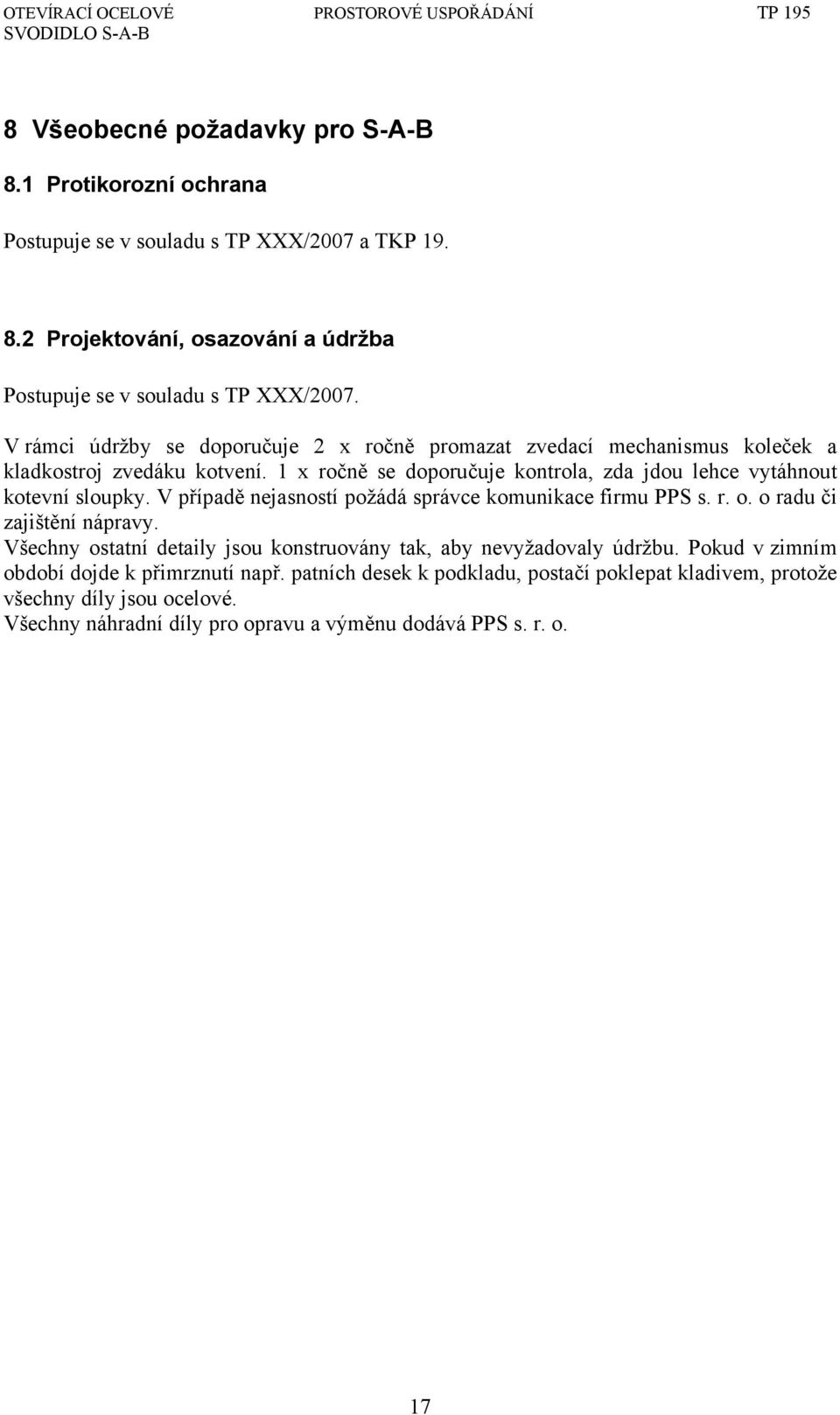 OTEVÍRACÍ OCELOVÉ SVODIDLO S-A-B

PROSTOROVÉ USPOŘÁDÁNÍ

TP 195

8 Všeobecné požadavky pro S-A-B

8.1 Protikorozní ochrana

Postupuje se v souladu s TP XXX/2007 a TKP 19.

8.2 Projektování, osazování a údržba

Postupuje se v souladu s TP XXX/2007.

V rámci údržby se doporučuje 2 x ročně promazat zvedací mechanismus koleček a kladkostroj zvedáku kotvení. 1 x ročně se doporučuje kontrola, zda jdou lehce vytáhnout kotevní sloupky. V případě nejasností požádá správce komunikace firmu PPS s. r. o. o radu či zajištění nápravy.
Všechny ostatní detaily jsou konstruovány tak, aby nevyžadovaly údržbu. Pokud v zimním období dojde k přimrznutí např. patních desek k podkladu, postačí poklepat kladivem, protože všechny díly jsou ocelové.
Všechny náhradní díly pro opravu a výměnu dodává PPS s. r. o.

17